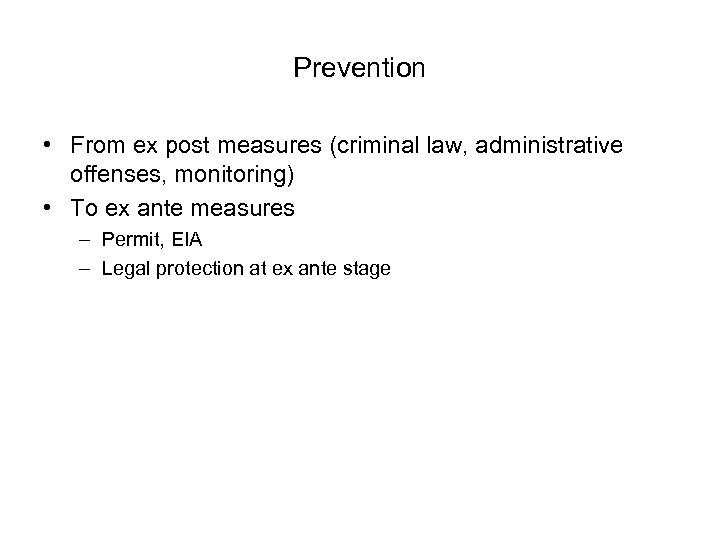 Prevention

• From ex post measures (criminal law, administrative offenses, monitoring)
• To ex ante measures
– Permit, EIA
– Legal protection at ex ante stage